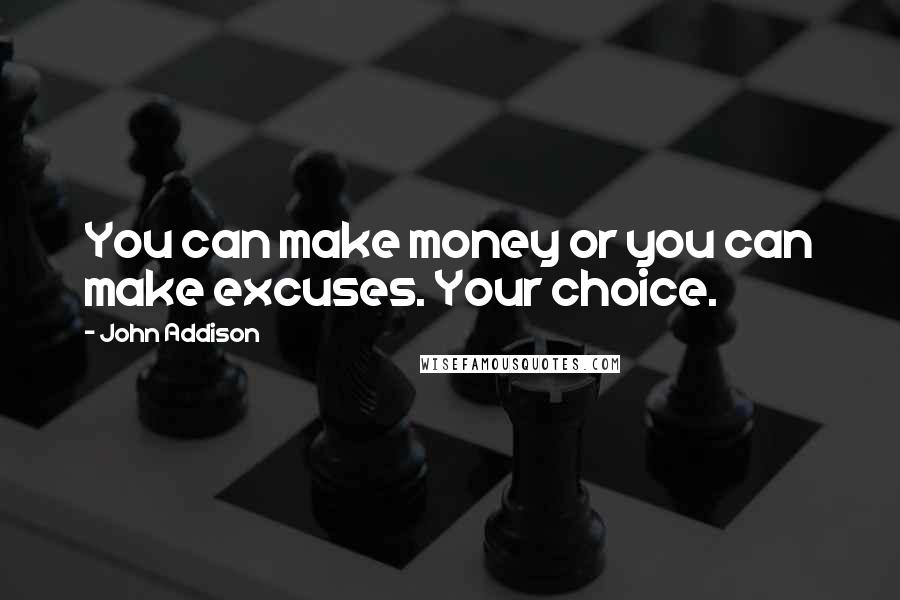 You can make money or you can make excuses. Your choice.

- John Addison

WISEFAMOUSQUOTES.COM